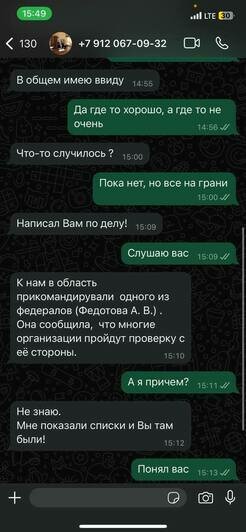 15:49

LTE 30

130 +7 912 067-09-32

В общем имею ввиду 14:55

Да где то хорошо, а где то не очень 14:56

Что-то случилось ? 15:00

Пока нет, но все на грани 15:00

Написал Вам по делу! 15:09

Слушаю вас 15:09

К нам в область прикомандировали одного из федералов (Федотова А. В.) . Она сообщила, что многие организации пройдут проверку с её стороны. 15:10

А я причем? 15:11

Не знаю.
Мне показали списки и Вы там были! 15:12

Понял вас 15:13